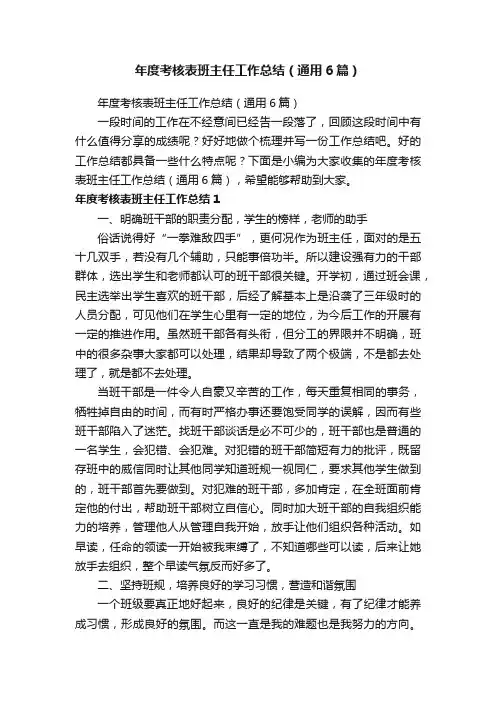 年度考核表班主任工作总结（通用6篇）

年度考核表班主任工作总结（通用6篇）

一段时间的工作在不经意间已经告一段落了，回顾这段时间中有什么值得分享的成绩呢？好好地做个梳理并写一份工作总结吧。好的工作总结都具备一些什么特点呢？下面是小编为大家收集的年度考核表班主任工作总结（通用6篇），希望能够帮助到大家。

年度考核表班主任工作总结1

一、明确班干部的职责分配，学生的榜样，老师的助手

俗话说得好“一拳难敌四手”，更何况作为班主任，面对的是五十几双手，若没有几个辅助，只能事倍功半。所以建设强有力的干部群体，选出学生和老师都认可的班干部很关键。开学初，通过班会课，民主选举出学生喜欢的班干部，后经了解基本上是沿袭了三年级时的人员分配，可见他们在学生心里有一定的地位，为今后工作的开展有一定的推进作用。虽然班干部各有头衔，但分工的界限并不明确，班中的很多杂事大家都可以处理，结果却导致了两个极端，不是都去处理了，就是都不去处理。

当班干部是一件令人自豪又辛苦的工作，每天重复相同的事务，牺牲掉自由的时间，而有时严格办事还要饱受同学的误解，因而有些班干部陷入了迷茫。找班干部谈话是必不可少的，班干部也是普通的一名学生，会犯错、会犯难。对犯错的班干部简短有力的批评，既留存班中的威信同时让其他同学知道班规一视同仁，要求其他学生做到的，班干部首先要做到。对犯难的班干部，多加肯定，在全班面前肯定他的付出，帮助班干部树立自信心。同时加大班干部的自我组织能力的培养，管理他人从管理自我开始，放手让他们组织各种活动。如早读，任命的领读一开始被我束缚了，不知道哪些可以读，后来让她放手去组织，整个早读气氛反而好多了。

二、坚持班规，培养良好的学习习惯，营造和谐氛围

一个班级要真正地好起来，良好的纪律是关键，有了纪律才能养成习惯，形成良好的氛围。而这一直是我的难题也是我努力的方向。